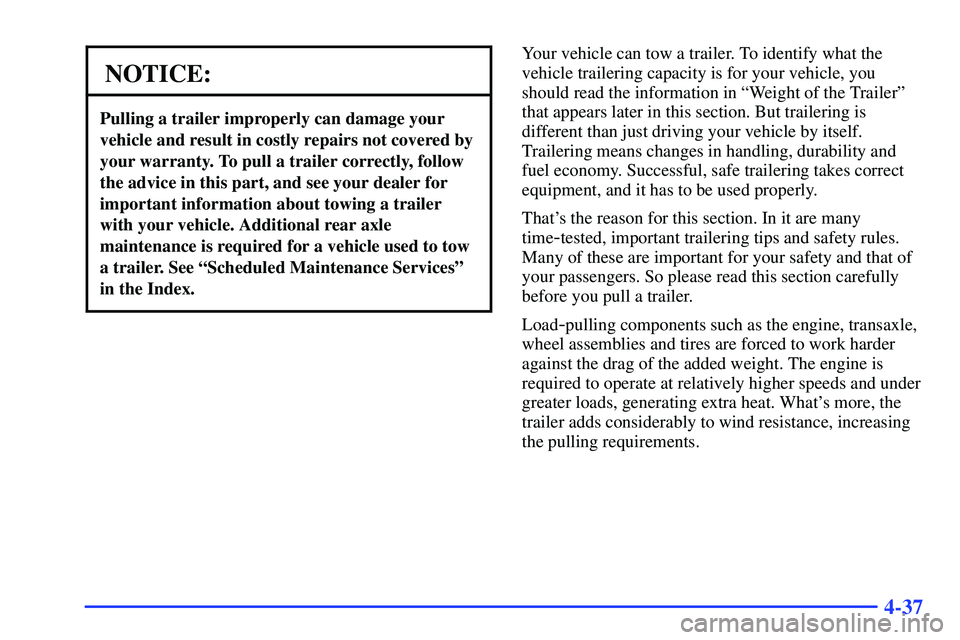 NOTICE:

Pulling a trailer improperly can damage your vehicle and result in costly repairs not covered by your warranty. To pull a trailer correctly, follow the advice in this part, and see your dealer for important information about towing a trailer with your vehicle. Additional rear axle maintenance is required for a vehicle used to tow a trailer. See "Scheduled Maintenance Services" in the Index.

Your vehicle can tow a trailer. To identify what the vehicle trailering capacity is for your vehicle, you should read the information in "Weight of the Trailer" that appears later in this section. But trailering is different than just driving your vehicle by itself. Trailering means changes in handling, durability and fuel economy. Successful, safe trailering takes correct equipment, and it has to be used properly.

That's the reason for this section. In it are many time-tested, important trailering tips and safety rules. Many of these are important for your safety and that of your passengers. So please read this section carefully before you pull a trailer.

Load-pulling components such as the engine, transaxle, wheel assemblies and tires are forced to work harder against the drag of the added weight. The engine is required to operate at relatively higher speeds and under greater loads, generating extra heat. What's more, the trailer adds considerably to wind resistance, increasing the pulling requirements.

4-37

carmanualsonline.info